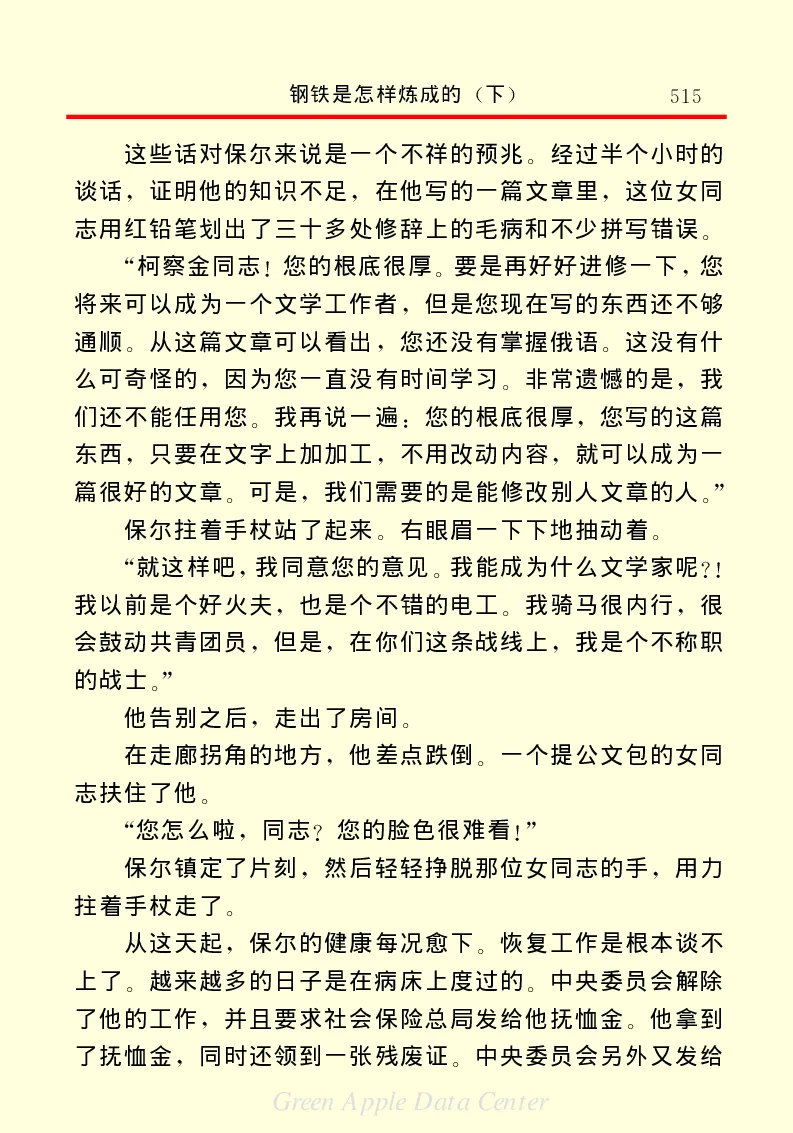 钢铁是怎样炼成的（下）　515

这些话对保尔来说是一个不祥的预兆。经过半个小时的谈话，证明他的知识不足，在他写的一篇文章里，这位女同志用红铅笔划出了三十多处修辞上的毛病和不少拼写错误。

“柯察金同志！您的根底很厚。要是再好好进修一下，您将来可以成为一个文学工作者，但是您现在写的东西还不够通顺。从这篇文章可以看出，您还没有掌握俄语。这没有什么可奇怪的，因为您一直没有时间学习。非常遗憾的是，我们还不能任用您。我再说一遍：您的根底很厚，您写的这篇东西，只要在文字上加加工，不用改动内容，就可以成为一篇很好的文章。可是，我们需要的是能修改别人文章的人。”

保尔拄着手杖站了起来。右眼眉一下下地抽动着。

“就这样吧，我同意您的意见。我能成为什么文学家呢?!我以前是个好火夫，也是个不错的电工。我骑马很内行，很会鼓动共青团员，但是，在你们这条战线上，我是个不称职的战士。”

他告别之后，走出了房间。

在走廊拐角的地方，他差点跌倒。一个提公文包的女同志扶住了他。

“您怎么啦，同志？您的脸色很难看！”

保尔镇定了片刻，然后轻轻挣脱那位女同志的手，用力拄着手杖走了。

从这天起，保尔的健康每况愈下。恢复工作是根本谈不上了。越来越多的日子是在病床上度过的。中央委员会解除了他的工作，并且要求社会保险总局发给他抚恤金。他拿到了抚恤金，同时还领到一张残废证。中央委员会另外又发给

Green Apple Data Center